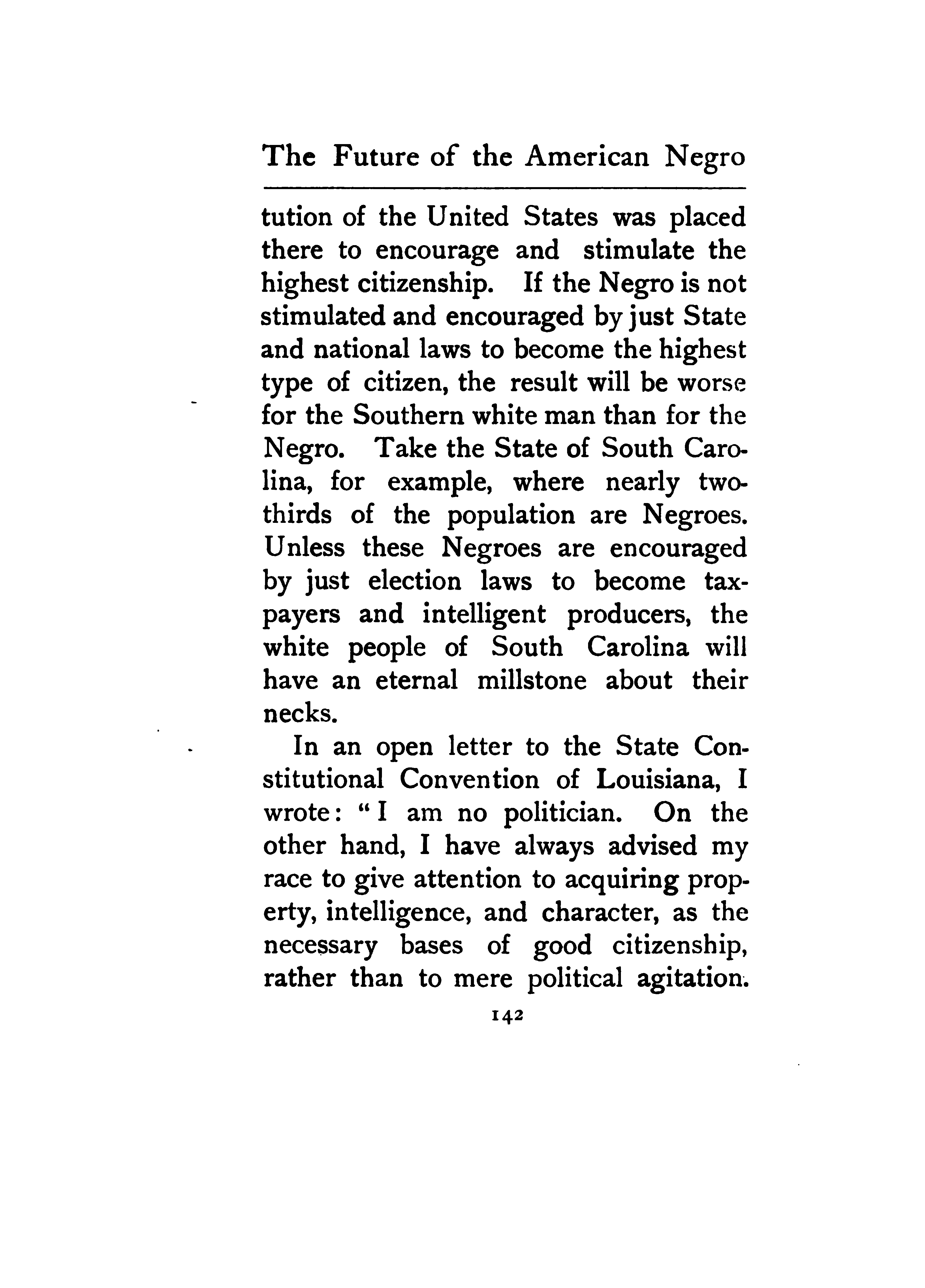 The Future of the American Negro

tution of the United States was placed there to encourage and stimulate the highest citizenship. If the Negro is not stimulated and encouraged by just State and national laws to become the highest type of citizen, the result will be worse for the Southern white man than for the Negro. Take the State of South Carolina, for example, where nearly two-thirds of the population are Negroes. Unless these Negroes are encouraged by just election laws to become taxpayers and intelligent producers, the white people of South Carolina will have an eternal millstone about their necks.

In an open letter to the State Constitutional Convention of Louisiana, I wrote: "I am no politician. On the other hand, I have always advised my race to give attention to acquiring property, intelligence, and character, as the necessary bases of good citizenship, rather than to mere political agitation.

142